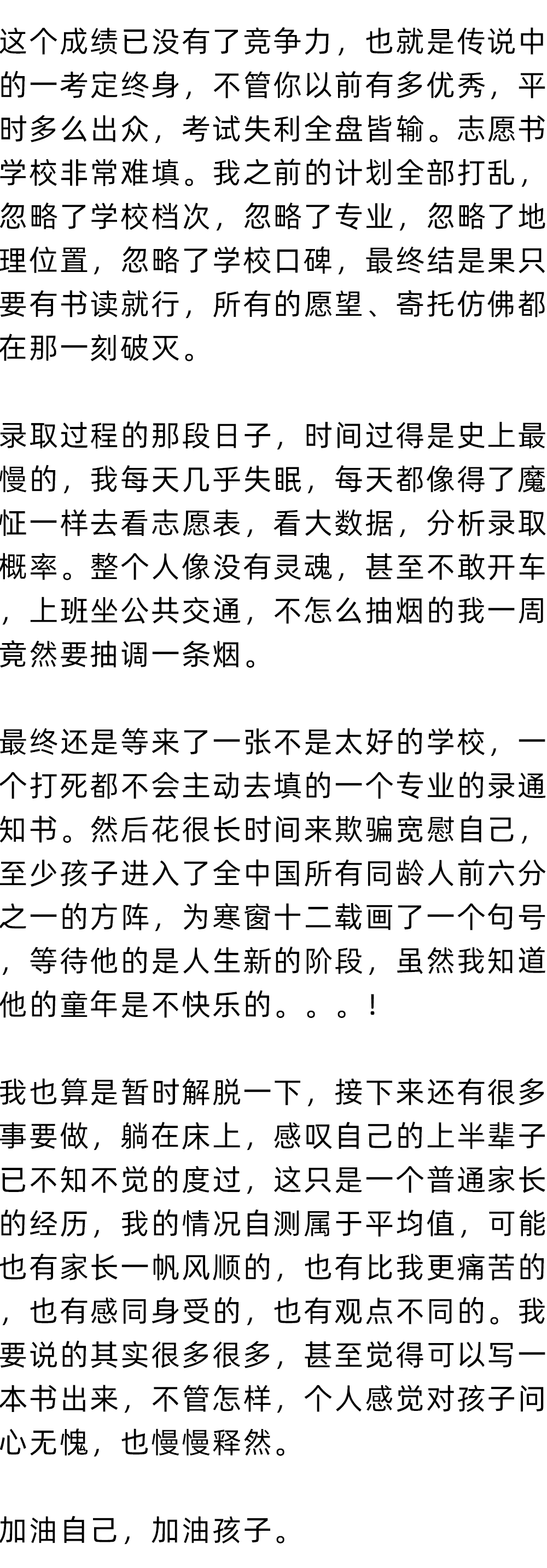 这个成绩已没有了竞争力，也就是传说中的一考定终身，不管你以前有多优秀，平时多么出众，考试失利全盘皆输。志愿书学校非常难填。我之前的计划全部打乱，忽略了学校档次，忽略了专业，忽略了地理位置，忽略了学校口碑，最终结是果只要有书读就行，所有的愿望、寄托仿佛都在那一刻破灭。

录取过程的那段日子，时间过得是史上最慢的，我每天几乎失眠，每天都像得了魔怔一样去看志愿表，看大数据，分析录取概率。整个人像没有灵魂，甚至不敢开车，上班坐公共交通，不怎么抽烟的我一周竟然要抽调一条烟。

最终还是等来了一张不是太好的学校，一个打死都不会主动去填的一个专业的录通知书。然后花很长时间来欺骗宽慰自己，至少孩子进入了全中国所有同龄人前六分之一的方阵，为寒窗十二载画了一个句号，等待他的是人生新的阶段，虽然我知道他的童年是不快乐的。。。！

我也算是暂时解脱一下，接下来还有很多事要做，躺在床上，感叹自己的上半辈子已不知不觉的度过，这只是一个普通家长的经历，我的情况自测属于平均值，可能也有家长一帆风顺的，也有比我更痛苦的，也有感同身受的，也有观点不同的。我要说的其实很多很多，甚至觉得可以写一本书出来，不管怎样，个人感觉对孩子问心无愧，也慢慢释然。

加油自己，加油孩子。